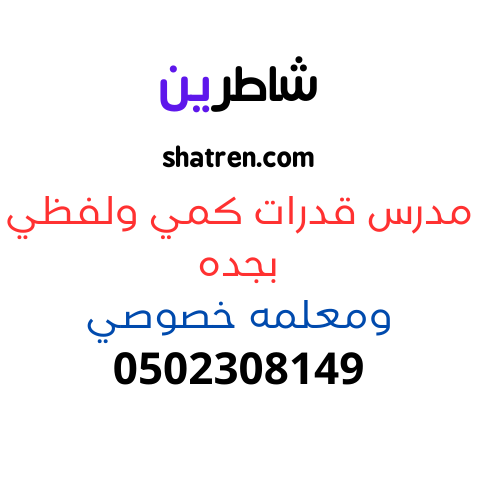 شاطرين

shatren.com

مدرس قدرات كمي ولفظي بجده

ومعلمه خصوصي

0502308149